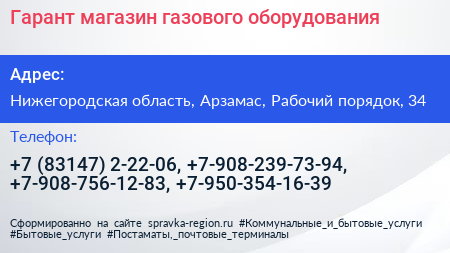 Гарант магазин газового оборудования

Адрес:

Нижегородская область, Арзамас, Рабочий порядок, 34

Телефон:

+7 (83147) 2-22-06, +7-908-239-73-94, +7-908-756-12-83, +7-950-354-16-39

Сформированно на сайте spravka-region.ru #Коммунальные_и_бытовые_услуги #Бытовые_услуги #Постаматы,_почтовые_терминалы